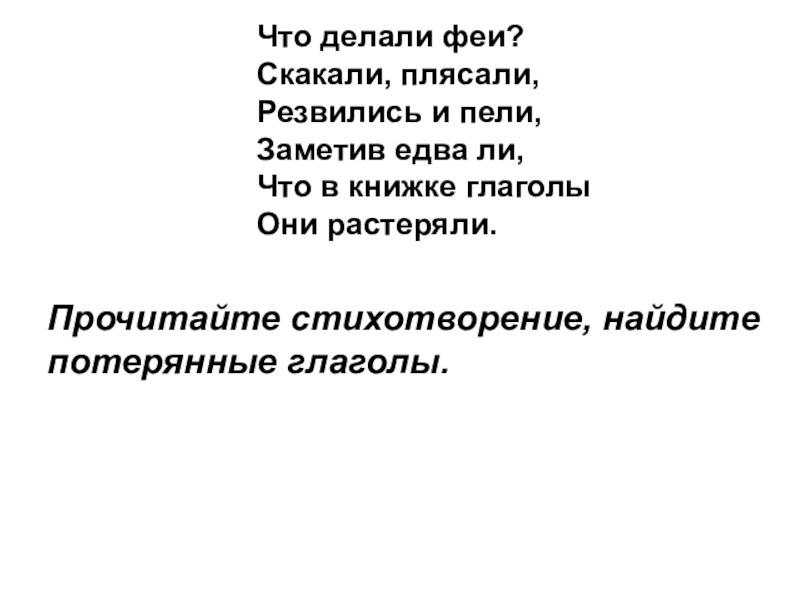 Что делали феи?
Скакали, плясали,
Резвились и пели,
Заметив едва ли,
Что в книжке глаголы
Они растеряли.

Прочитайте стихотворение, найдите потерянные глаголы.